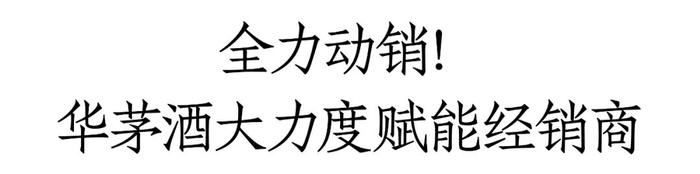 全力动销!
华茅酒大力度赋能经销商